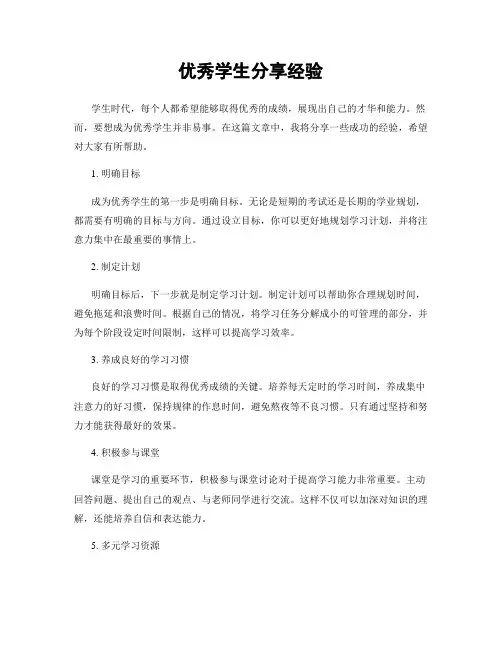 优秀学生分享经验

学生时代，每个人都希望能够取得优秀的成绩，展现出自己的才华和能力。然而，要想成为优秀学生并非易事。在这篇文章中，我将分享一些成功的经验，希望对大家有所帮助。

1. 明确目标

成为优秀学生的第一步是明确目标。无论是短期的考试还是长期的学业规划，都需要有明确的目标与方向。通过设立目标，你可以更好地规划学习计划，并将注意力集中在最重要的事情上。

2. 制定计划

明确目标后，下一步就是制定学习计划。制定计划可以帮助你合理规划时间，避免拖延和浪费时间。根据自己的情况，将学习任务分解成小的可管理的部分，并为每个阶段设定时间限制，这样可以提高学习效率。

3. 养成良好的学习习惯

良好的学习习惯是取得优秀成绩的关键。培养每天定时的学习时间，养成集中注意力的好习惯，保持规律的作息时间，避免熬夜等不良习惯。只有通过坚持和努力才能获得最好的效果。

4. 积极参与课堂

课堂是学习的重要环节，积极参与课堂讨论对于提高学习能力非常重要。主动回答问题、提出自己的观点、与老师同学进行交流。这样不仅可以加深对知识的理解，还能培养自信和表达能力。

5. 多元学习资源